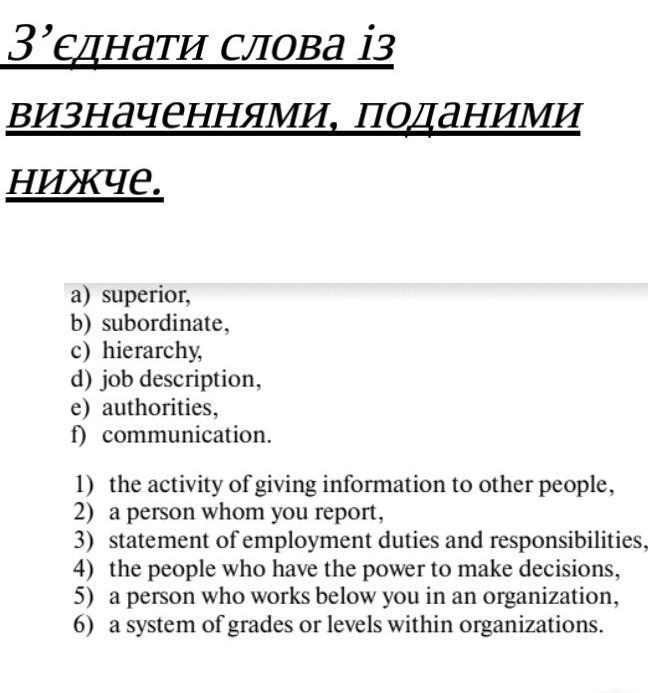 З’єднати слова із визначеннями, поданими нижче.

a) superior,
b) subordinate,
c) hierarchy,
d) job description,
e) authorities,
f) communication.

1) the activity of giving information to other people,
2) a person whom you report,
3) statement of employment duties and responsibilities,
4) the people who have the power to make decisions,
5) a person who works below you in an organization,
6) a system of grades or levels within organizations.